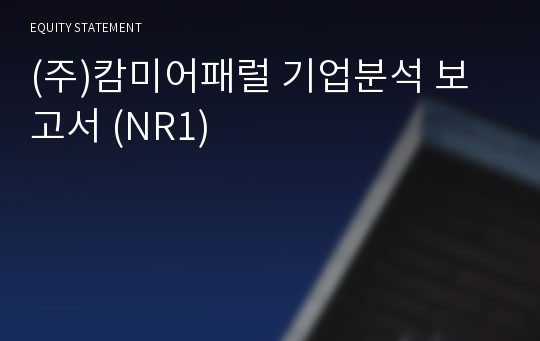 EQUITY STATEMENT

(주)캄미어패럴 기업분석 보고서 (NR1)